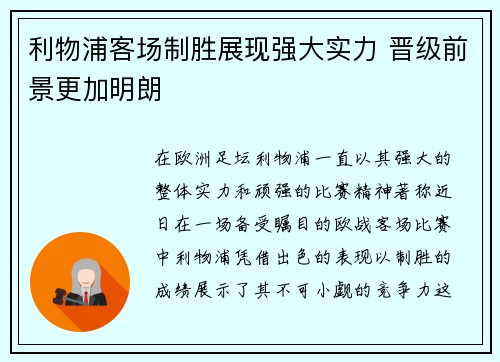 利物浦客场制胜展现强大实力 晋级前景更加明朗

在欧洲足坛利物浦一直以其强大的整体实力和顽强的比赛精神著称近日在一场备受瞩目的欧战客场比赛中利物浦凭借出色的表现以制胜的成绩展示了其不可小觑的竞争力这